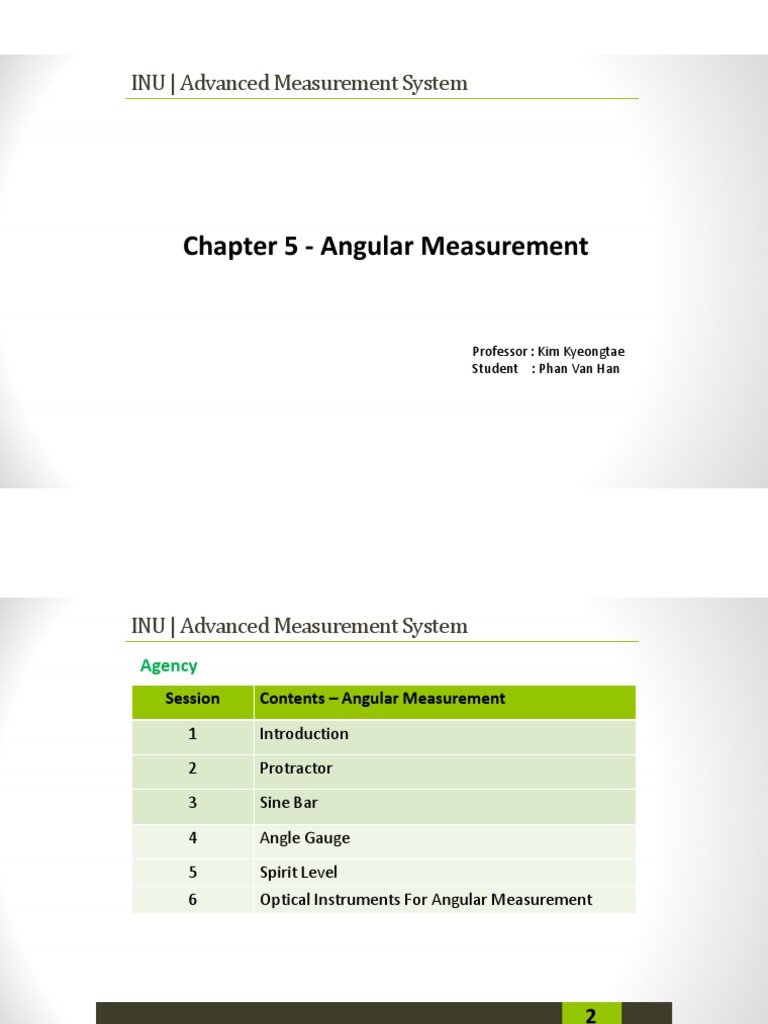 INU | Advanced Measurement System

Chapter 5 - Angular Measurement

Professor : Kim Kyeongtae
Student : Phan Van Han

INU | Advanced Measurement System

Agency

| Session | Contents – Angular Measurement |
|---|---|
| 1 | Introduction |
| 2 | Protractor |
| 3 | Sine Bar |
| 4 | Angle Gauge |
| 5 | Spirit Level |
| 6 | Optical Instruments For Angular Measurement |

2